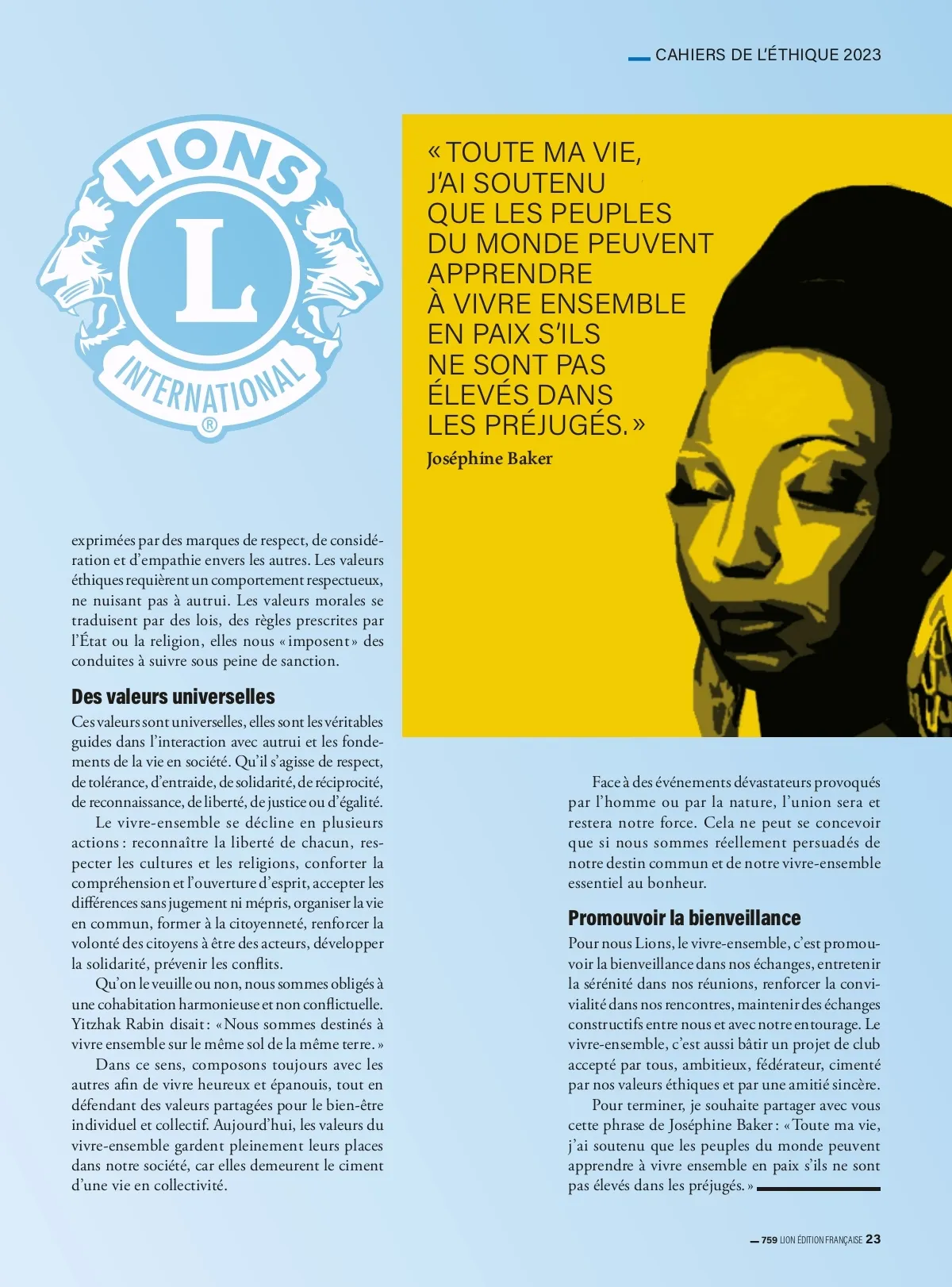 CAHIERS DE L'ÉTHIQUE 2023

LIONS

L

INTERNATIONAL

®

« TOUTE MA VIE, J'AI SOUTENU QUE LES PEUPLES DU MONDE PEUVENT APPRENDRE À VIVRE ENSEMBLE EN PAIX S'ILS NE SONT PAS ÉLEVÉS DANS LES PRÉJUGÉS. »

Joséphine Baker

exprimées par des marques de respect, de considération et d'empathie envers les autres. Les valeurs éthiques requièrent un comportement respectueux, ne nuisant pas à autrui. Les valeurs morales se traduisent par des lois, des règles prescrites par l'État ou la religion, elles nous « imposent » des conduites à suivre sous peine de sanction.

Des valeurs universelles

Ces valeurs sont universelles, elles sont les véritables guides dans l'interaction avec autrui et les fondements de la vie en société. Qu'il s'agisse de respect, de tolérance, d'entraide, de solidarité, de réciprocité, de reconnaissance, de liberté, de justice ou d'égalité.

Le vivre-ensemble se décline en plusieurs actions : reconnaître la liberté de chacun, respecter les cultures et les religions, conforter la compréhension et l'ouverture d'esprit, accepter les différences sans jugement ni mépris, organiser la vie en commun, former à la citoyenneté, renforcer la volonté des citoyens à être des acteurs, développer la solidarité, prévenir les conflits.

Qu'on le veuille ou non, nous sommes obligés à une cohabitation harmonieuse et non conflictuelle. Yitzhak Rabin disait : « Nous sommes destinés à vivre ensemble sur le même sol de la même terre. »

Dans ce sens, composons toujours avec les autres afin de vivre heureux et épanouis, tout en défendant des valeurs partagées pour le bien-être individuel et collectif. Aujourd'hui, les valeurs du vivre-ensemble gardent pleinement leurs places dans notre société, car elles demeurent le ciment d'une vie en collectivité.

Face à des événements dévastateurs provoqués par l'homme ou par la nature, l'union sera et restera notre force. Cela ne peut se concevoir que si nous sommes réellement persuadés de notre destin commun et de notre vivre-ensemble essentiel au bonheur.

Promouvoir la bienveillance

Pour nous Lions, le vivre-ensemble, c'est promouvoir la bienveillance dans nos échanges, entretenir la sérénité dans nos réunions, renforcer la convivialité dans nos rencontres, maintenir des échanges constructifs entre nous et avec notre entourage. Le vivre-ensemble, c'est aussi bâtir un projet de club accepté par tous, ambitieux, fédérateur, cimenté par nos valeurs éthiques et par une amitié sincère.

Pour terminer, je souhaite partager avec vous cette phrase de Joséphine Baker : « Toute ma vie, j'ai soutenu que les peuples du monde peuvent apprendre à vivre ensemble en paix s'ils ne sont pas élevés dans les préjugés. »

759 LION ÉDITION FRANÇAISE 23